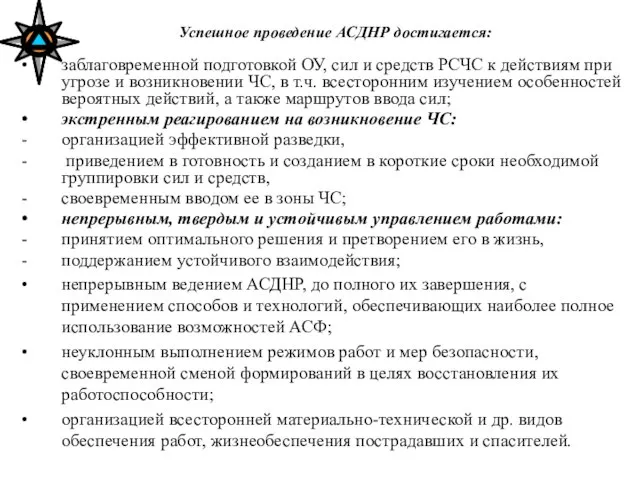 Успешное проведение АСДНР достигается:

• заблаговременной подготовкой ОУ, сил и средств РСЧС к действиям при угрозе и возникновении ЧС, в т.ч. всесторонним изучением особенностей вероятных действий, а также маршрутов ввода сил;

• экстренным реагированием на возникновение ЧС:

- организацией эффективной разведки,

- приведением в готовность и созданием в короткие сроки необходимой группировки сил и средств,

- своевременным вводом ее в зоны ЧС;

• непрерывным, твердым и устойчивым управлением работами:

- принятием оптимального решения и претворением его в жизнь,

- поддержанием устойчивого взаимодействия;

• непрерывным ведением АСДНР, до полного их завершения, с применением способов и технологий, обеспечивающих наиболее полное использование возможностей АСФ;

• неуклонным выполнением режимов работ и мер безопасности, своевременной сменой формирований в целях восстановления их работоспособности;

• организацией всесторонней материально-технической и др. видов обеспечения работ, жизнеобеспечения пострадавших и спасителей.